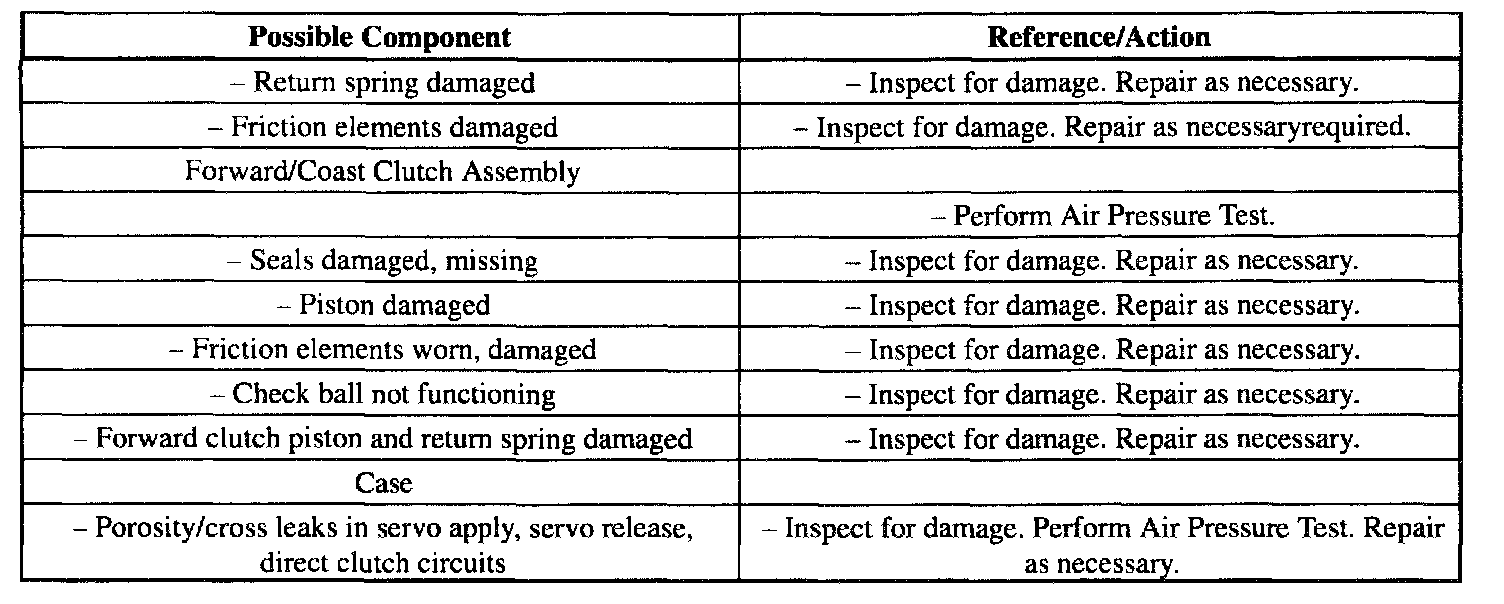 | Possible Component | Reference/Action |
|---|---|
| – Return spring damaged | – Inspect for damage. Repair as necessary. |
| – Friction elements damaged | – Inspect for damage. Repair as necessaryrequired. |
| Forward/Coast Clutch Assembly | |
| | – Perform Air Pressure Test. |
| – Seals damaged, missing | – Inspect for damage. Repair as necessary. |
| – Piston damaged | – Inspect for damage. Repair as necessary. |
| – Friction elements worn, damaged | – Inspect for damage. Repair as necessary. |
| – Check ball not functioning | – Inspect for damage. Repair as necessary. |
| – Forward clutch piston and return spring damaged | – Inspect for damage. Repair as necessary. |
| Case | |
| – Porosity/cross leaks in servo apply, servo release, direct clutch circuits | – Inspect for damage. Perform Air Pressure Test. Repair as necessary. |